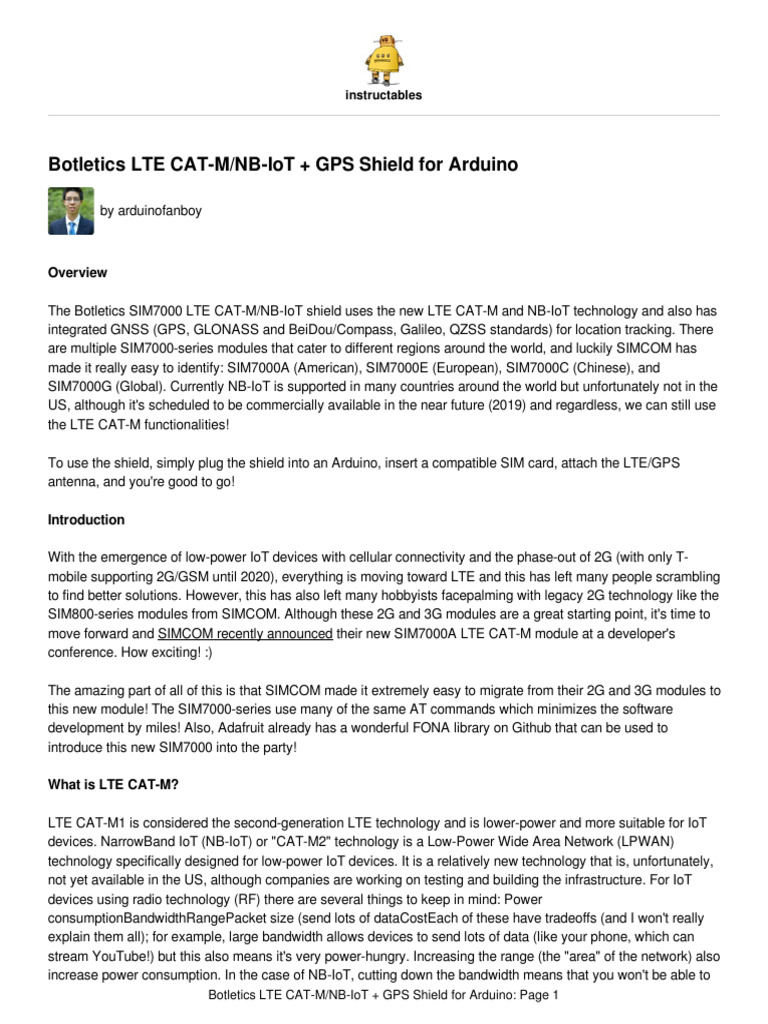 instructables

Botletics LTE CAT-M/NB-IoT + GPS Shield for Arduino

by arduinofanboy

Overview

The Botletics SIM7000 LTE CAT-M/NB-IoT shield uses the new LTE CAT-M and NB-IoT technology and also has integrated GNSS (GPS, GLONASS and BeiDou/Compass, Galileo, QZSS standards) for location tracking. There are multiple SIM7000-series modules that cater to different regions around the world, and luckily SIMCOM has made it really easy to identify: SIM7000A (American), SIM7000E (European), SIM7000C (Chinese), and SIM7000G (Global). Currently NB-IoT is supported in many countries around the world but unfortunately not in the US, although it's scheduled to be commercially available in the near future (2019) and regardless, we can still use the LTE CAT-M functionalities!

To use the shield, simply plug the shield into an Arduino, insert a compatible SIM card, attach the LTE/GPS antenna, and you're good to go!

Introduction

With the emergence of low-power IoT devices with cellular connectivity and the phase-out of 2G (with only T-mobile supporting 2G/GSM until 2020), everything is moving toward LTE and this has left many people scrambling to find better solutions. However, this has also left many hobbyists facepalming with legacy 2G technology like the SIM800-series modules from SIMCOM. Although these 2G and 3G modules are a great starting point, it's time to move forward and SIMCOM recently announced their new SIM7000A LTE CAT-M module at a developer's conference. How exciting! :)

The amazing part of all of this is that SIMCOM made it extremely easy to migrate from their 2G and 3G modules to this new module! The SIM7000-series use many of the same AT commands which minimizes the software development by miles! Also, Adafruit already has a wonderful FONA library on Github that can be used to introduce this new SIM7000 into the party!

What is LTE CAT-M?

LTE CAT-M1 is considered the second-generation LTE technology and is lower-power and more suitable for IoT devices. NarrowBand IoT (NB-IoT) or "CAT-M2" technology is a Low-Power Wide Area Network (LPWAN) technology specifically designed for low-power IoT devices. It is a relatively new technology that is, unfortunately, not yet available in the US, although companies are working on testing and building the infrastructure. For IoT devices using radio technology (RF) there are several things to keep in mind: Power consumptionBandwidthRangePacket size (send lots of dataCostEach of these have tradeoffs (and I won't really explain them all); for example, large bandwidth allows devices to send lots of data (like your phone, which can stream YouTube!) but this also means it's very power-hungry. Increasing the range (the "area" of the network) also increase power consumption. In the case of NB-IoT, cutting down the bandwidth means that you won't be able to

Botletics LTE CAT-M/NB-IoT + GPS Shield for Arduino: Page 1